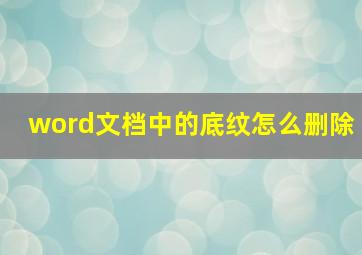 word文档中的底纹怎么删除